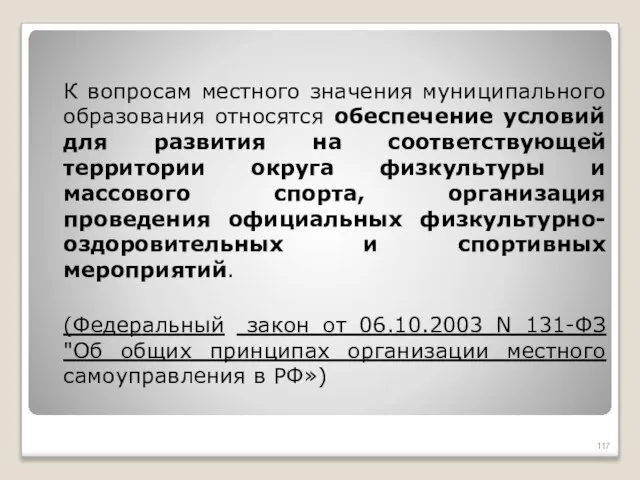 К вопросам местного значения муниципального образования относятся обеспечение условий для развития на соответствующей территории округа физкультуры и массового спорта, организация проведения официальных физкультурно-оздоровительных и спортивных мероприятий.

(Федеральный закон от 06.10.2003 N 131-ФЗ "Об общих принципах организации местного самоуправления в РФ»)

117